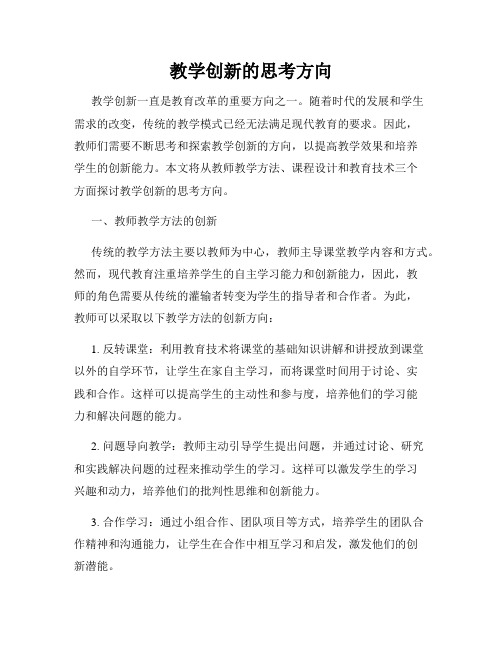 教学创新的思考方向

教学创新一直是教育改革的重要方向之一。随着时代的发展和学生需求的改变，传统的教学模式已经无法满足现代教育的要求。因此，教师们需要不断思考和探索教学创新的方向，以提高教学效果和培养学生的创新能力。本文将从教师教学方法、课程设计和教育技术三个方面探讨教学创新的思考方向。

一、教师教学方法的创新

传统的教学方法主要以教师为中心，教师主导课堂教学内容和方式。然而，现代教育注重培养学生的自主学习能力和创新能力，因此，教师的角色需要从传统的灌输者转变为学生的指导者和合作者。为此，教师可以采取以下教学方法的创新方向：

1. 反转课堂：利用教育技术将课堂的基础知识讲解和讲授放到课堂以外的自学环节，让学生在家自主学习，而将课堂时间用于讨论、实践和合作。这样可以提高学生的主动性和参与度，培养他们的学习能力和解决问题的能力。

2. 问题导向教学：教师主动引导学生提出问题，并通过讨论、研究和实践解决问题的过程来推动学生的学习。这样可以激发学生的学习兴趣和动力，培养他们的批判性思维和创新能力。

3. 合作学习：通过小组合作、团队项目等方式，培养学生的团队合作精神和沟通能力，让学生在合作中相互学习和启发，激发他们的创新潜能。